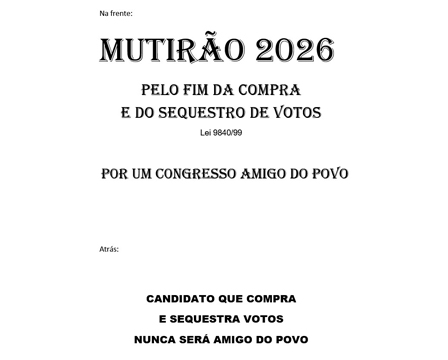 Na frente:

MUTIRÃO 2026

PELO FIM DA COMPRA
E DO SEQUESTRO DE VOTOS
Lei 9840/99

POR UM CONGRESSO AMIGO DO POVO

Atrás:

CANDIDATO QUE COMPRA
E SEQUESTRA VOTOS
NUNCA SERÁ AMIGO DO POVO